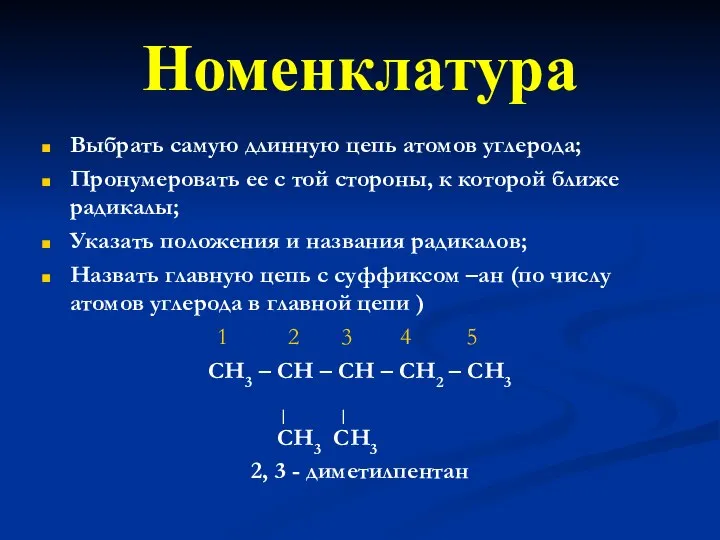 Номенклатура

Выбрать самую длинную цепь атомов углерода;

Пронумеровать ее с той стороны, к которой ближе радикалы;

Указать положения и названия радикалов;

Назвать главную цепь с суффиксом –ан (по числу атомов углерода в главной цепи )

1 2 3 4 5

$CH_3 – CH – CH – CH_2 – CH_3$

| |

$CH_3$ $CH_3$

2, 3 - диметилпентан